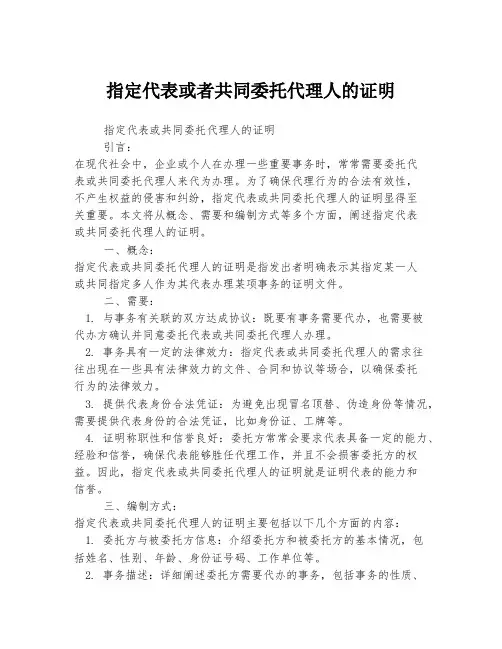 指定代表或者共同委托代理人的证明

指定代表或共同委托代理人的证明

引言：

在现代社会中，企业或个人在办理一些重要事务时，常常需要委托代表或共同委托代理人来代为办理。为了确保代理行为的合法有效性，不产生权益的侵害和纠纷，指定代表或共同委托代理人的证明显得至关重要。本文将从概念、需要和编制方式等多个方面，阐述指定代表或共同委托代理人的证明。

一、概念：

指定代表或共同委托代理人的证明是指发出者明确表示其指定某一人或共同指定多人作为其代表办理某项事务的证明文件。

二、需要：

1. 与事务有关联的双方达成协议：既要有事务需要代办，也需要被代办方确认并同意委托代表或共同委托代理人办理。

2. 事务具有一定的法律效力：指定代表或共同委托代理人的需求往往出现在一些具有法律效力的文件、合同和协议等场合，以确保委托行为的法律效力。

3. 提供代表身份合法凭证：为避免出现冒名顶替、伪造身份等情况，需要提供代表身份的合法凭证，比如身份证、工牌等。

4. 证明称职性和信誉良好：委托方常常会要求代表具备一定的能力、经验和信誉，确保代表能够胜任代理工作，并且不会损害委托方的权益。因此，指定代表或共同委托代理人的证明就是证明代表的能力和信誉。

三、编制方式：

指定代表或共同委托代理人的证明主要包括以下几个方面的内容：

1. 委托方与被委托方信息：介绍委托方和被委托方的基本情况，包括姓名、性别、年龄、身份证号码、工作单位等。

2. 事务描述：详细阐述委托方需要代办的事务，包括事务的性质、